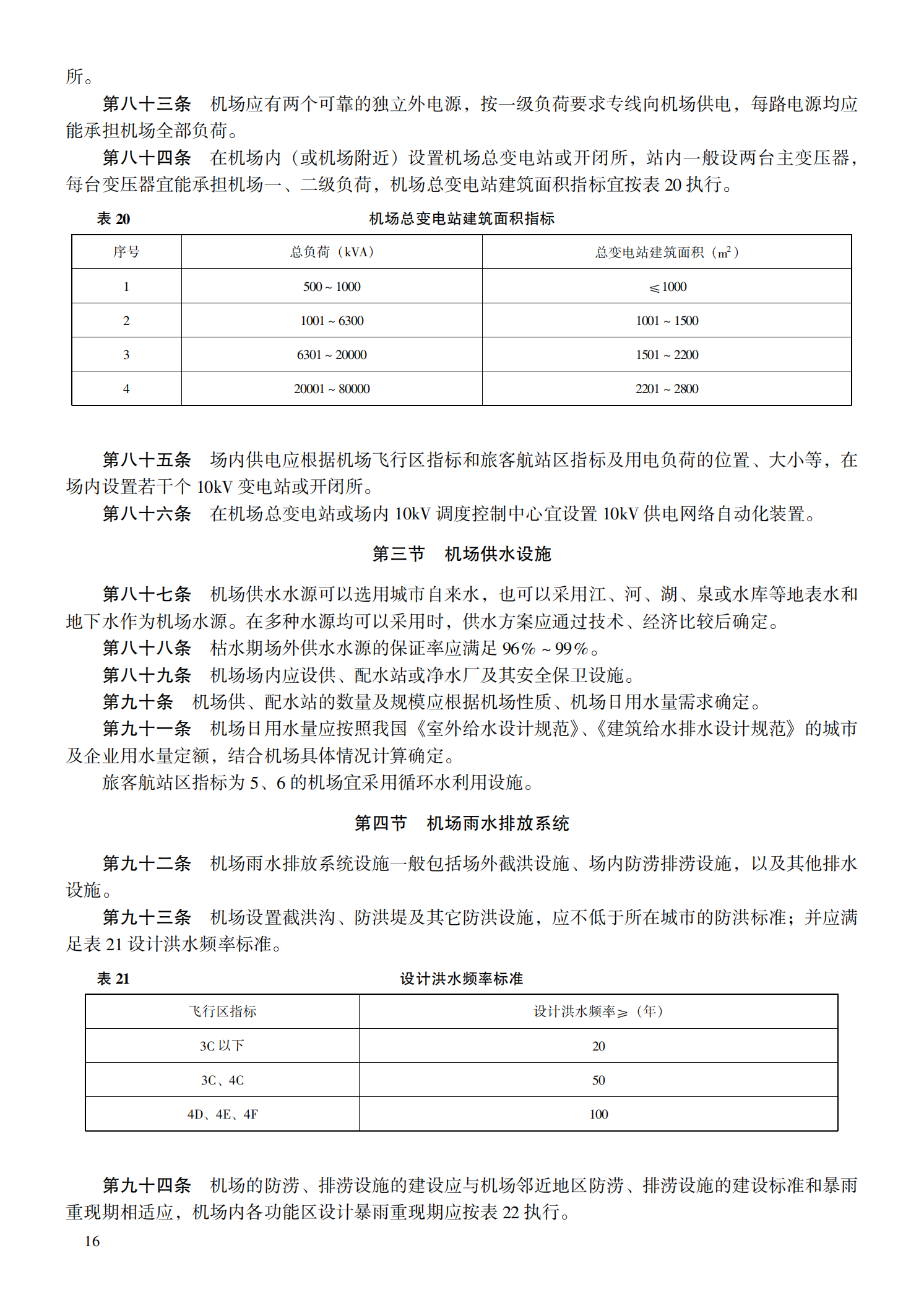 所。

第八十三条　机场应有两个可靠的独立外电源，按一级负荷要求专线向机场供电，每路电源均应能承担机场全部负荷。

第八十四条　在机场内（或机场附近）设置机场总变电站或开闭所，站内一般设两台主变压器，每台变压器宜能承担机场一、二级负荷，机场总变电站建筑面积指标宜按表 20 执行。

表 20　　机场总变电站建筑面积指标

| 序号 | 总负荷（kVA） | 总变电站建筑面积（$m^2$） |
|---|---|---|
| 1 | 500 ~ 1000 | ≤1000 |
| 2 | 1001 ~ 6300 | 1001 ~ 1500 |
| 3 | 6301 ~ 20000 | 1501 ~ 2200 |
| 4 | 20001 ~ 80000 | 2201 ~ 2800 |

第八十五条　场内供电应根据机场飞行区指标和旅客航站区指标及用电负荷的位置、大小等，在场内设置若干个 10kV 变电站或开闭所。

第八十六条　在机场总变电站或场内 10kV 调度控制中心宜设置 10kV 供电网络自动化装置。

第三节　机场供水设施

第八十七条　机场供水水源可以选用城市自来水，也可以采用江、河、湖、泉或水库等地表水和地下水作为机场水源。在多种水源均可以采用时，供水方案应通过技术、经济比较后确定。

第八十八条　枯水期场外供水水源的保证率应满足 96% ~ 99%。

第八十九条　机场场内应设供、配水站或净水厂及其安全保卫设施。

第九十条　机场供、配水站的数量及规模应根据机场性质、机场日用水量需求确定。

第九十一条　机场日用水量应按照我国《室外给水设计规范》、《建筑给水排水设计规范》的城市及企业用水量定额，结合机场具体情况计算确定。

旅客航站区指标为 5、6 的机场宜采用循环水利用设施。

第四节　机场雨水排放系统

第九十二条　机场雨水排放系统设施一般包括场外截洪设施、场内防涝排涝设施，以及其他排水设施。

第九十三条　机场设置截洪沟、防洪堤及其它防洪设施，应不低于所在城市的防洪标准；并应满足表 21 设计洪水频率标准。

表 21　　设计洪水频率标准

| 飞行区指标 | 设计洪水频率≥（年） |
|---|---|
| 3C 以下 | 20 |
| 3C、4C | 50 |
| 4D、4E、4F | 100 |

第九十四条　机场的防涝、排涝设施的建设应与机场邻近地区防涝、排涝设施的建设标准和暴雨重现期相适应，机场内各功能区设计暴雨重现期应按表 22 执行。

16